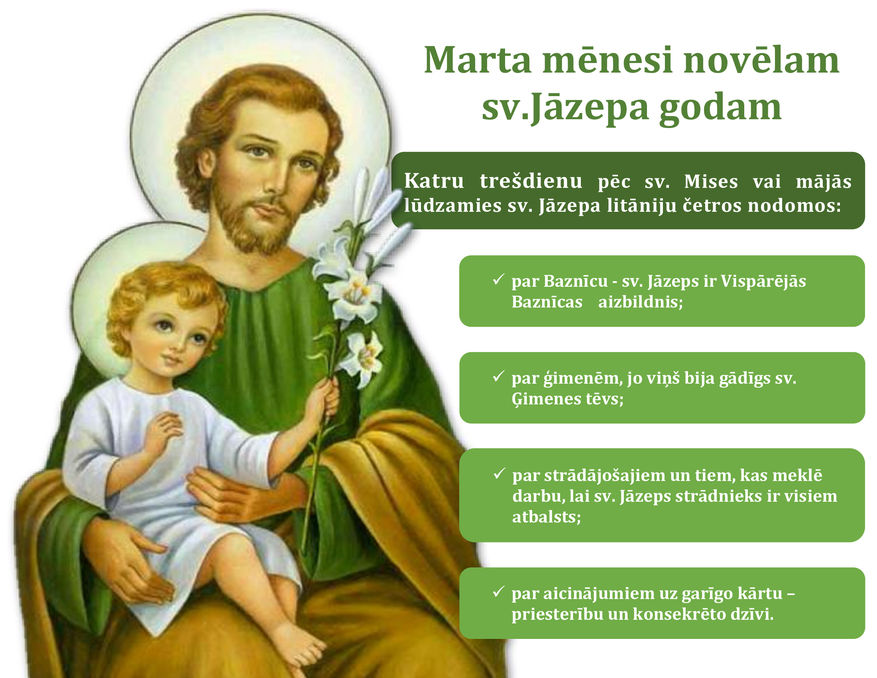 Marta mēnesi novēlam sv.Jāzepa godam

Katru trešdienu pēc sv. Mises vai mājās lūdzamies sv. Jāzepa litāniju četros nodomos:

✓ par Baznīcu - sv. Jāzeps ir Vispārējās Baznīcas aizbildnis;

✓ par ģimenēm, jo viņš bija gādīgs sv. Ģimenes tēvs;

✓ par strādājošajiem un tiem, kas meklē darbu, lai sv. Jāzeps strādnieks ir visiem atbalsts;

✓ par aicinājumiem uz garīgo kārtu – priesterību un konsekrēto dzīvi.